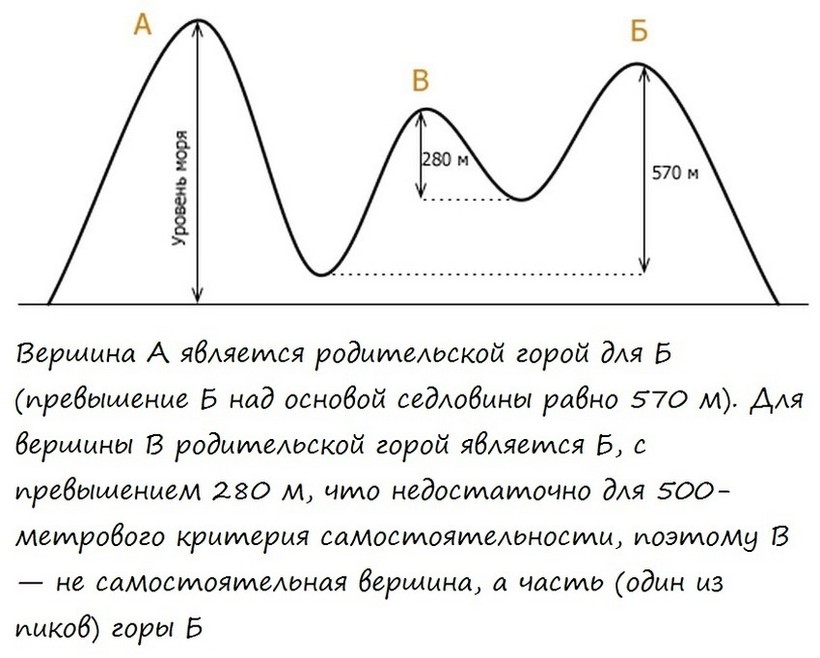 А

В

Б

Уровень моря

280 м

570 м

Вершина А является родительской горой для Б (превышение Б над основой седловины равно 570 м). Для вершины В родительской горой является Б, с превышением 280 м, что недостаточно для 500-метрового критерия самостоятельности, поэтому В — не самостоятельная вершина, а часть (один из пиков) горы Б